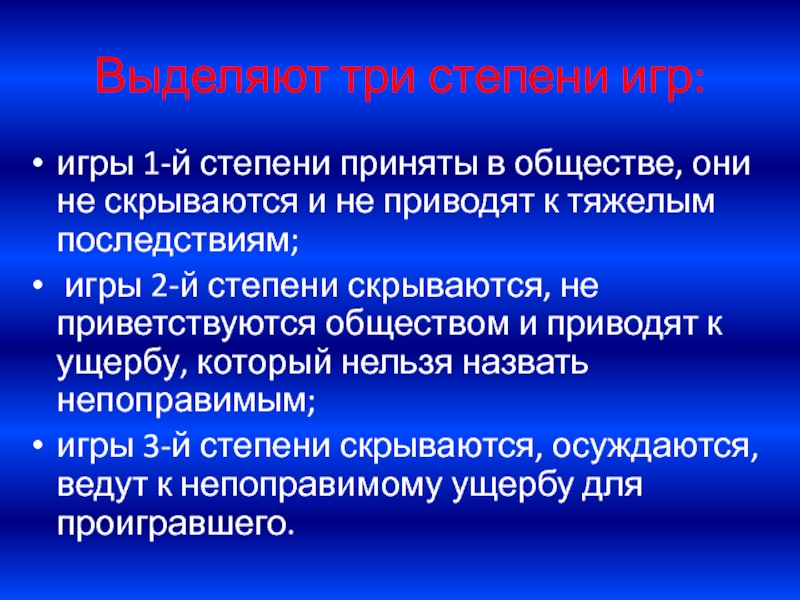 Выделяют три степени игр:

• игры 1-й степени приняты в обществе, они не скрываются и не приводят к тяжелым последствиям;
• игры 2-й степени скрываются, не приветствуются обществом и приводят к ущербу, который нельзя назвать непоправимым;
• игры 3-й степени скрываются, осуждаются, ведут к непоправимому ущербу для проигравшего.